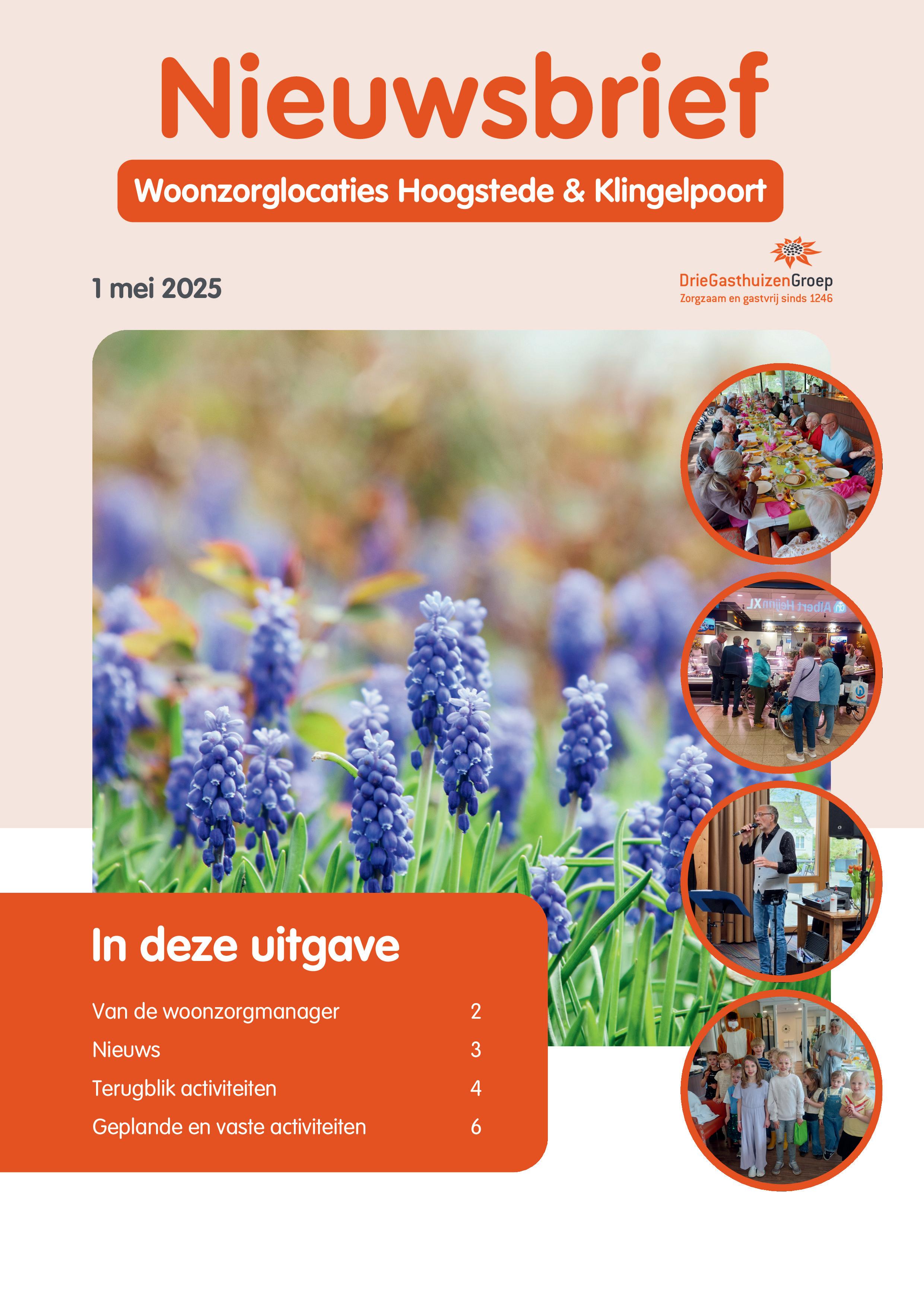 Nieuwsbrief

Woonzorglocaties Hoogstede & Klingelpoort

1 mei 2025

DrieGasthuizenGroep
Zorgzaam en gastvrij sinds 1246

Albert Heijn XL

In deze uitgave

| | |
|---|---|
| Van de woonzorgmanager | 2 |
| Nieuws | 3 |
| Terugblik activiteiten | 4 |
| Geplande en vaste activiteiten | 6 |